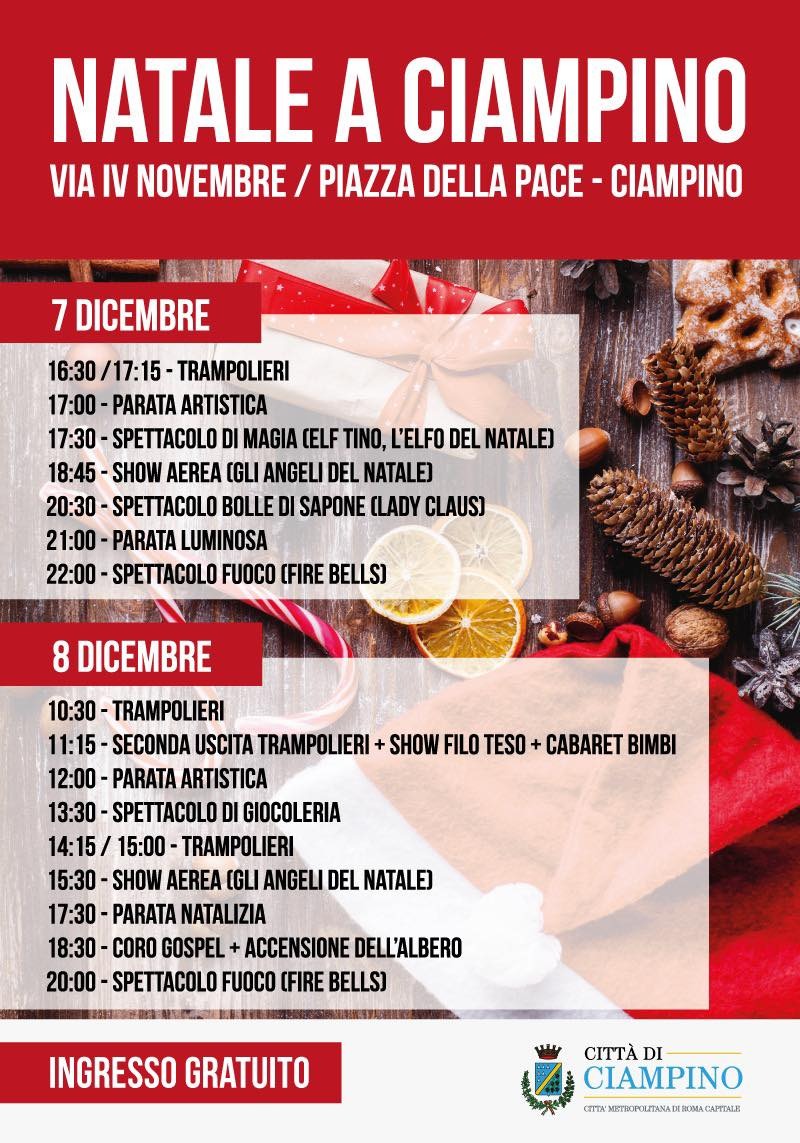 NATALE A CIAMPINO

VIA IV NOVEMBRE / PIAZZA DELLA PACE - CIAMPINO

7 DICEMBRE

16:30 /17:15 - TRAMPOLIERI
17:00 - PARATA ARTISTICA
17:30 - SPETTACOLO DI MAGIA (ELF TINO, L'ELFO DEL NATALE)
18:45 - SHOW AEREA (GLI ANGELI DEL NATALE)
20:30 - SPETTACOLO BOLLE DI SAPONE (LADY CLAUS)
21:00 - PARATA LUMINOSA
22:00 - SPETTACOLO FUOCO (FIRE BELLS)

8 DICEMBRE

10:30 - TRAMPOLIERI
11:15 - SECONDA USCITA TRAMPOLIERI + SHOW FILO TESO + CABARET BIMBI
12:00 - PARATA ARTISTICA
13:30 - SPETTACOLO DI GIOCOLERIA
14:15 / 15:00 - TRAMPOLIERI
15:30 - SHOW AEREA (GLI ANGELI DEL NATALE)
17:30 - PARATA NATALIZIA
18:30 - CORO GOSPEL + ACCENSIONE DELL'ALBERO
20:00 - SPETTACOLO FUOCO (FIRE BELLS)

INGRESSO GRATUITO

CITTÀ DI
CIAMPINO
CITTA' METROPOLITANA DI ROMA CAPITALE